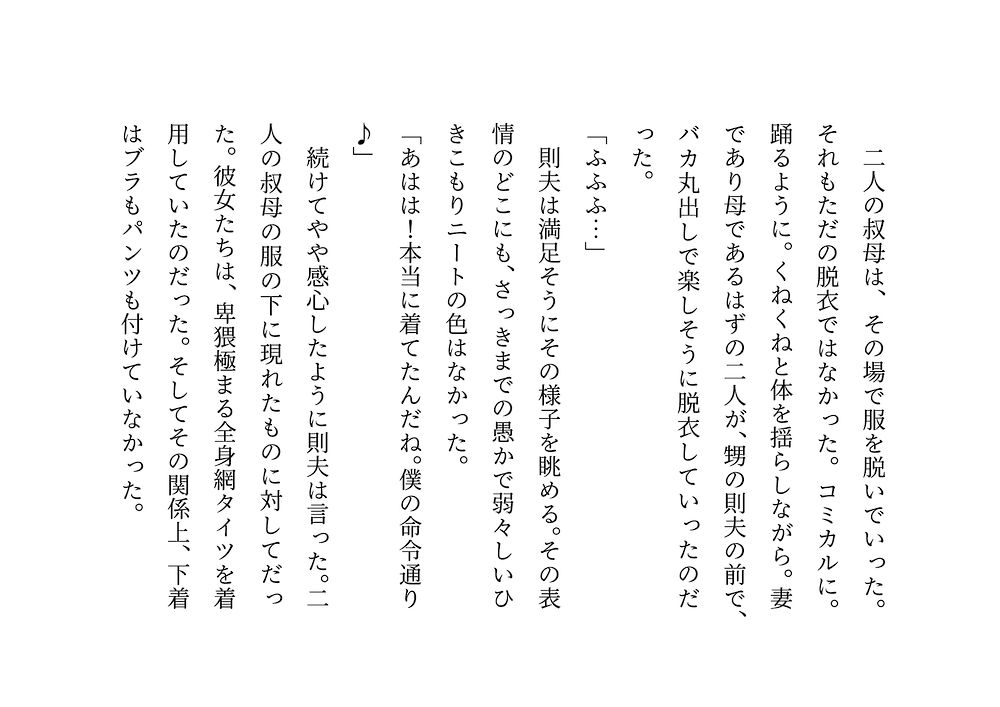 二人の叔母は、その場で服を脱いでいった。それもただの脱衣ではなかった。コミカルに。踊るように。くねくねと体を揺らしながら。妻であり母であるはずの二人が、甥の則夫の前で、バカ丸出しで楽しそうに脱衣していったのだった。

「ふふふ…」

則夫は満足そうにその様子を眺める。その表情のどこにも、さっきまでの愚かで弱々しいひきこもりニートの色はなかった。

「あはは！本当に着てたんだね。僕の命令通り♪」

続けてやや感心したように則夫は言った。二人の叔母の服の下に現れたものに対してだった。彼女たちは、卑猥極まる全身網タイツを着用していたのだった。そしてその関係上、下着はブラもパンツも付けていなかった。